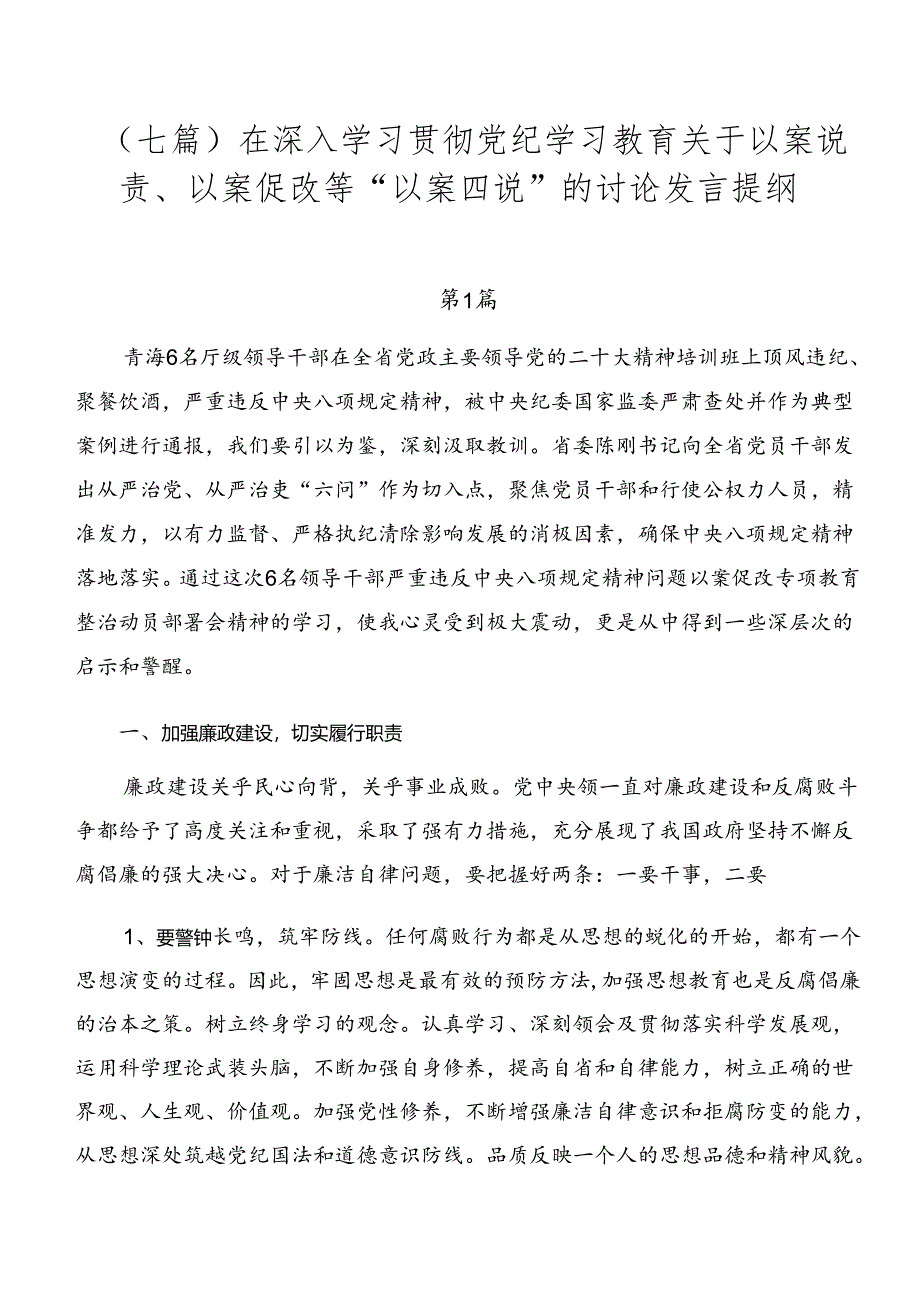 （七篇）在深入学习贯彻党纪学习教育关于以案说责、以案促改等“以案四说”的讨论发言提纲

第1篇

青海6名厅级领导干部在全省党政主要领导党的二十大精神培训班上顶风违纪、聚餐饮酒，严重违反中央八项规定精神，被中央纪委国家监委严肃查处并作为典型案例进行通报，我们要引以为鉴，深刻汲取教训。省委陈刚书记向全省党员干部发出从严治党、从严治吏“六问”作为切入点，聚焦党员干部和行使公权力人员，精准发力，以有力监督、严格执纪清除影响发展的消极因素，确保中央八项规定精神落地落实。通过这次6名领导干部严重违反中央八项规定精神问题以案促改专项教育整治动员部署会精神的学习，使我心灵受到极大震动，更是从中得到一些深层次的启示和警醒。

一、加强廉政建设，切实履行职责

廉政建设关乎民心向背，关乎事业成败。党中央领一直对廉政建设和反腐败斗争都给予了高度关注和重视，采取了强有力措施，充分展现了我国政府坚持不懈反腐倡廉的强大决心。对于廉洁自律问题，要把握好两条：一要干事，二要

1、要警钟长鸣，筑牢防线。任何腐败行为都是从思想的蜕化的开始，都有一个思想演变的过程。因此，牢固思想是最有效的预防方法，加强思想教育也是反腐倡廉的治本之策。树立终身学习的观念。认真学习、深刻领会及贯彻落实科学发展观，运用科学理论武装头脑，不断加强自身修养，提高自省和自律能力，树立正确的世界观、人生观、价值观。加强党性修养，不断增强廉洁自律意识和拒腐防变的能力，从思想深处筑越党纪国法和道德意识防线。品质反映一个人的思想品德和精神风貌。